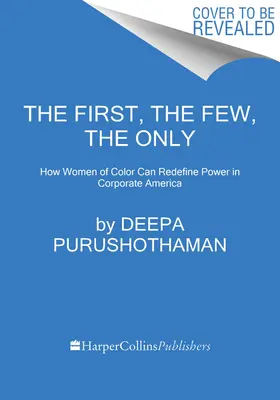 COVER TO BE REVEALED

THE FIRST, THE FEW, THE ONLY

How Women of Color Can Redefine Power in Corporate America

by DEEPA PURUSHOTHAMAN

HarperCollinsPublishers